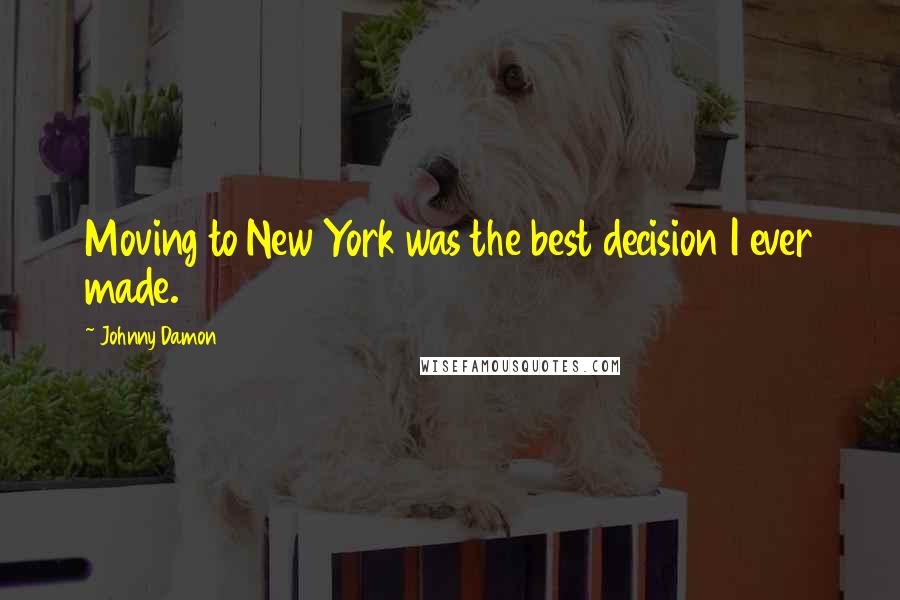 Moving to New York was the best decision I ever made.

~ Johnny Damon

WISEFAMOUSQUOTES.COM